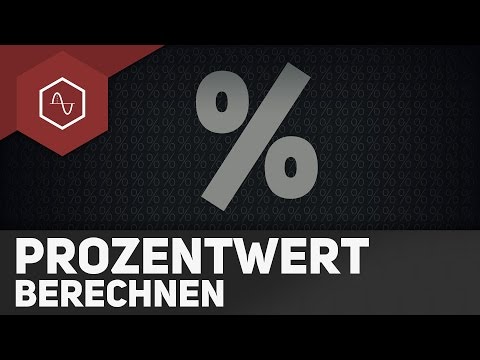 %

PROZENTWERT
BERECHNEN